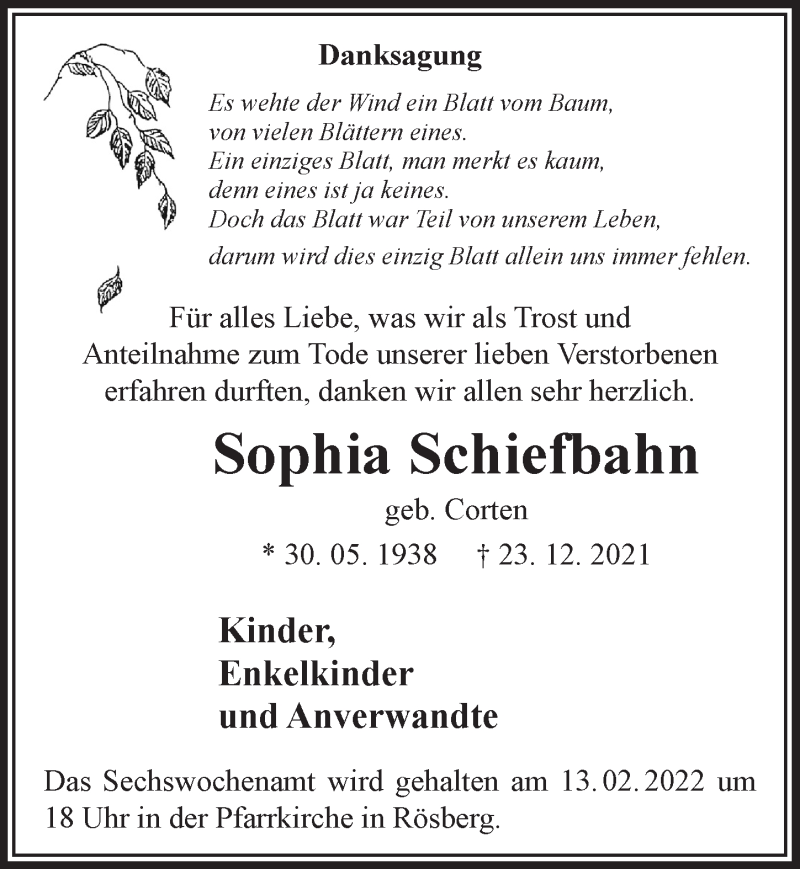 Danksagung

Es wehte der Wind ein Blatt vom Baum,
von vielen Blättern eines.
Ein einziges Blatt, man merkt es kaum,
denn eines ist ja keines.
Doch das Blatt war Teil von unserem Leben,
darum wird dies einzig Blatt allein uns immer fehlen.

Für alles Liebe, was wir als Trost und Anteilnahme zum Tode unserer lieben Verstorbenen erfahren durften, danken wir allen sehr herzlich.

Sophia Schiefbahn

geb. Corten

* 30. 05. 1938 † 23. 12. 2021

Kinder,
Enkelkinder
und Anverwandte

Das Sechswochenamt wird gehalten am 13. 02. 2022 um 18 Uhr in der Pfarrkirche in Rösberg.